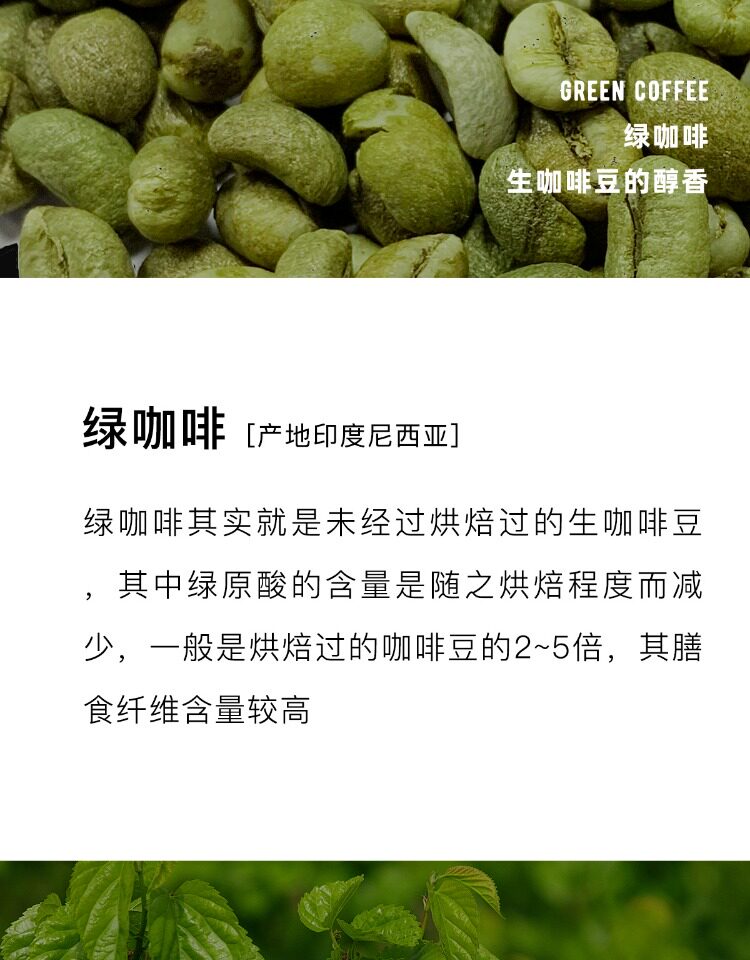 GREEN COFFEE
绿咖啡
生咖啡豆的醇香

绿咖啡 [产地印度尼西亚]

绿咖啡其实就是未经过烘焙过的生咖啡豆，其中绿原酸的含量是随之烘焙程度而减少，一般是烘焙过的咖啡豆的2~5倍，其膳食纤维含量较高